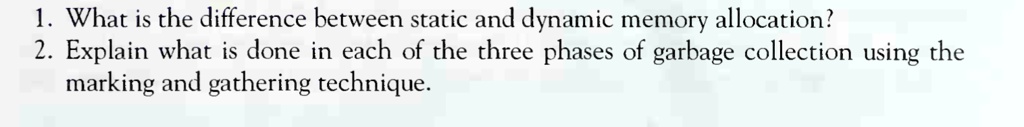 1. What is the difference between static and dynamic memory allocation?
2. Explain what is done in each of the three phases of garbage collection using the marking and gathering technique.